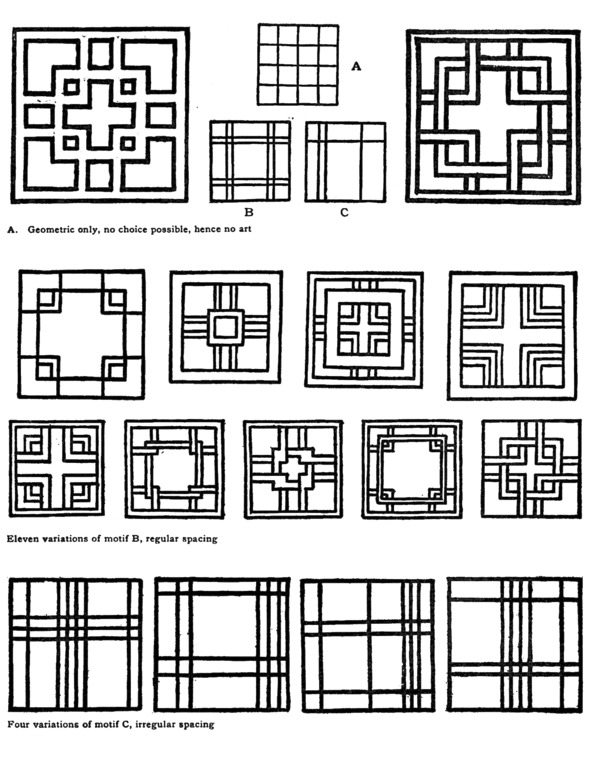 A

B

C

A. Geometric only, no choice possible, hence no art

Eleven variations of motif B, regular spacing

Four variations of motif C, irregular spacing